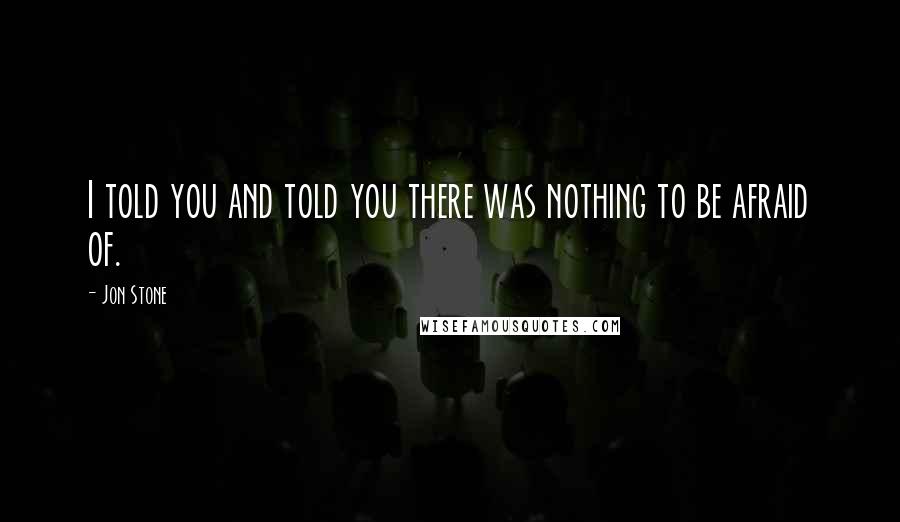 I told you and told you there was nothing to be afraid of.

- Jon Stone

WISEFAMOUSQUOTES.COM